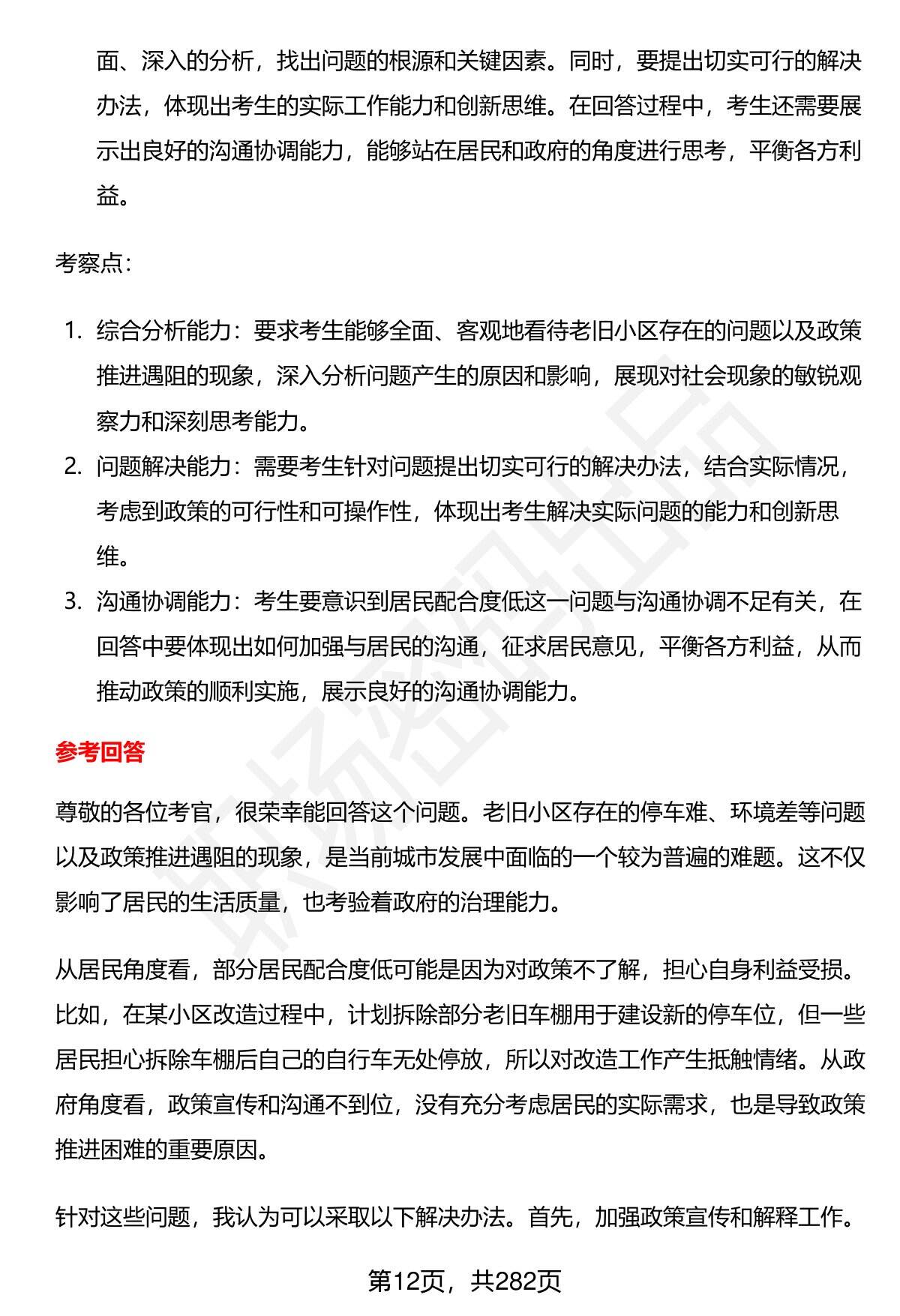 面、深入的分析，找出问题的根源和关键因素。同时，要提出切实可行的解决办法，体现出考生的实际工作能力和创新思维。在回答过程中，考生还需要展示出良好的沟通协调能力，能够站在居民和政府的角度进行思考，平衡各方利益。

考察点：

1. 综合分析能力：要求考生能够全面、客观地看待老旧小区存在的问题以及政策推进遇阻的现象，深入分析问题产生的原因和影响，展现对社会现象的敏锐观察力和深刻思考能力。
2. 问题解决能力：需要考生针对问题提出切实可行的解决办法，结合实际情况，考虑到政策的可行性和可操作性，体现出考生解决实际问题的能力和创新思维。
3. 沟通协调能力：考生要意识到居民配合度低这一问题与沟通协调不足有关，在回答中要体现出如何加强与居民的沟通，征求居民意见，平衡各方利益，从而推动政策的顺利实施，展示良好的沟通协调能力。

参考回答

尊敬的各位考官，很荣幸能回答这个问题。老旧小区存在的停车难、环境差等问题以及政策推进遇阻的现象，是当前城市发展中面临的一个较为普遍的难题。这不仅影响了居民的生活质量，也考验着政府的治理能力。

从居民角度看，部分居民配合度低可能是因为对政策不了解，担心自身利益受损。比如，在某小区改造过程中，计划拆除部分老旧车棚用于建设新的停车位，但一些居民担心拆除车棚后自己的自行车无处停放，所以对改造工作产生抵触情绪。从政府角度看，政策宣传和沟通不到位，没有充分考虑居民的实际需求，也是导致政策推进困难的重要原因。

针对这些问题，我认为可以采取以下解决办法。首先，加强政策宣传和解释工作。

第12页，共282页